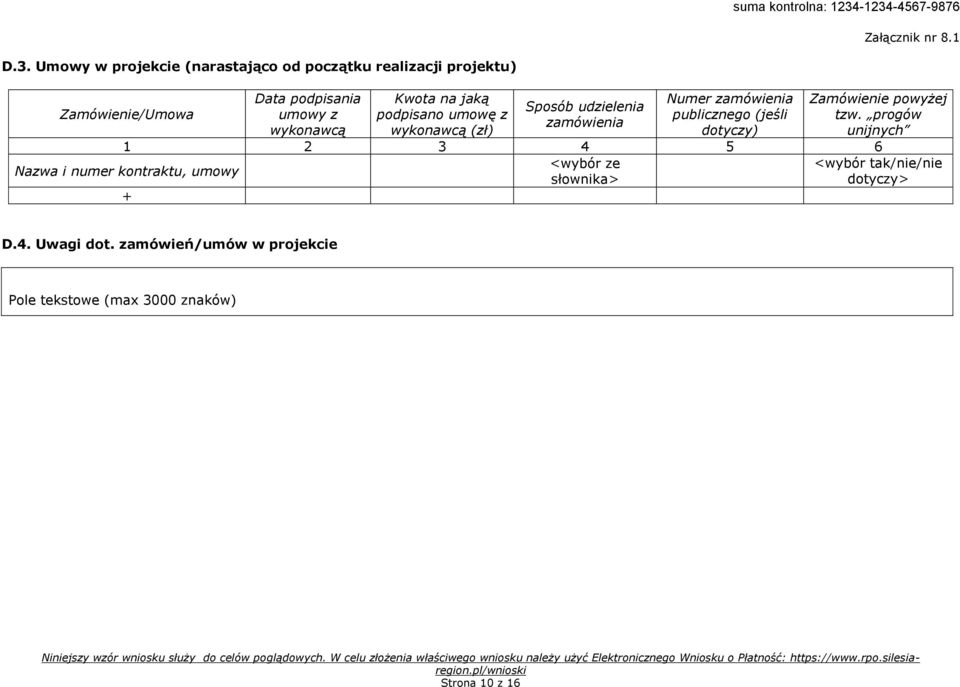 suma kontrolna: 1234-1234-4567-9876

Załącznik nr 8.1

D.3. Umowy w projekcie (narastająco od początku realizacji projektu)

| Zamówienie/Umowa | Data podpisania umowy z wykonawcą | Kwota na jaką podpisano umowę z wykonawcą (zł) | Sposób udzielenia zamówienia | Numer zamówienia publicznego (jeśli dotyczy) | Zamówienie powyżej tzw. „progów unijnych” |
|---|---|---|---|---|---|
| 1 | 2 | 3 | 4 | 5 | 6 |
| Nazwa i numer kontraktu, umowy | | | <wybór ze słownika> | | <wybór tak/nie/nie dotyczy> |
| + | | | | | |

D.4. Uwagi dot. zamówień/umów w projekcie

Pole tekstowe (max 3000 znaków)

Niniejszy wzór wniosku służy do celów poglądowych. W celu złożenia właściwego wniosku należy użyć Elektronicznego Wniosku o Płatność: https://www.rpo.silesia-region.pl/wnioski

Strona 10 z 16